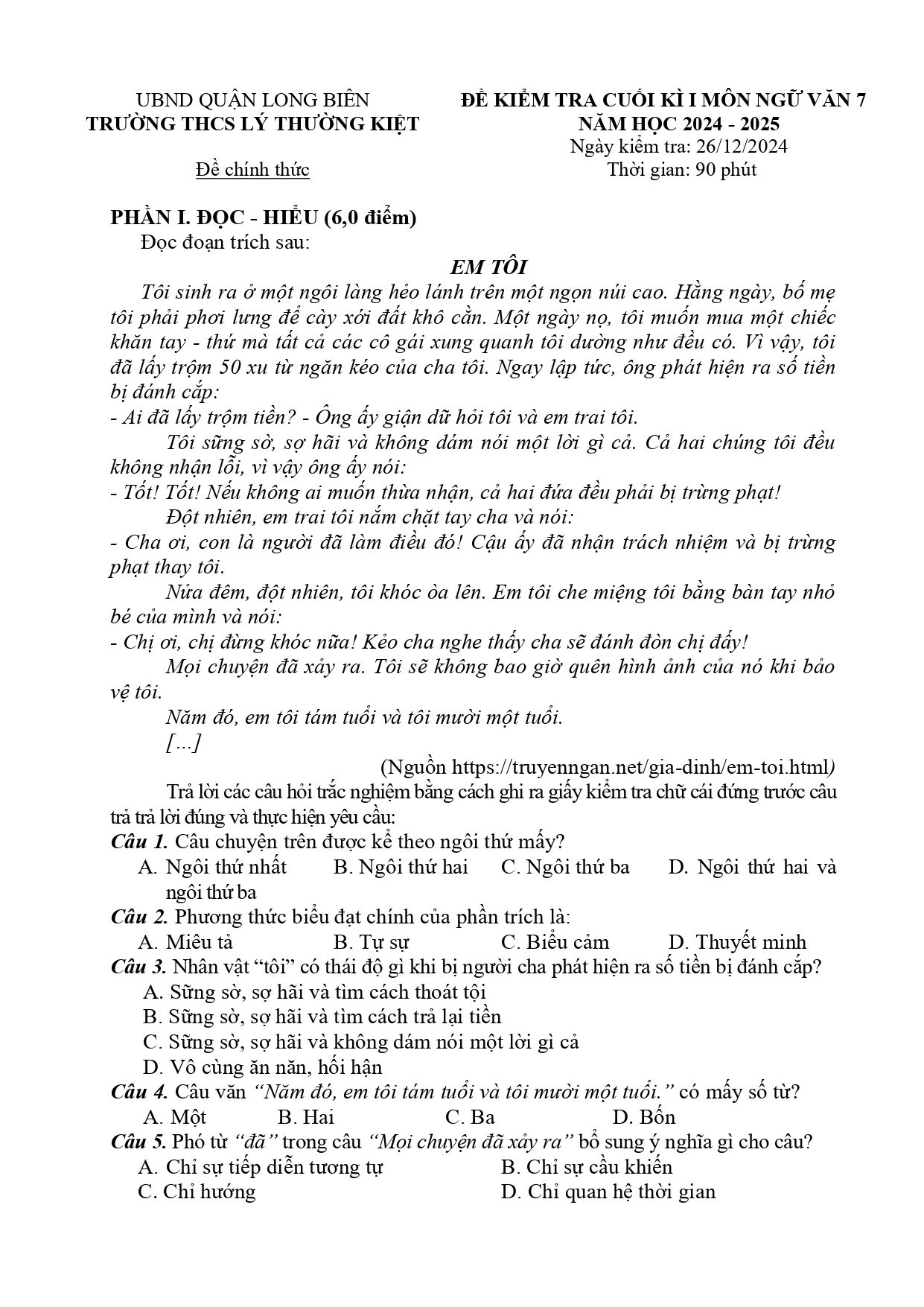 UBND QUẬN LONG BIÊN
TRƯỜNG THCS LÝ THƯỜNG KIỆT

Đề chính thức

ĐỀ KIỂM TRA CUỐI KÌ I MÔN NGỮ VĂN 7
NĂM HỌC 2024 - 2025
Ngày kiểm tra: 26/12/2024
Thời gian: 90 phút

PHẦN I. ĐỌC - HIỂU (6,0 điểm)
Đọc đoạn trích sau:

EM TÔI

Tôi sinh ra ở một ngôi làng hẻo lánh trên một ngọn núi cao. Hằng ngày, bố mẹ tôi phải phơi lưng để cày xới đất khô cằn. Một ngày nọ, tôi muốn mua một chiếc khăn tay - thứ mà tất cả các cô gái xung quanh tôi dường như đều có. Vì vậy, tôi đã lấy trộm 50 xu từ ngăn kéo của cha tôi. Ngay lập tức, ông phát hiện ra số tiền bị đánh cắp:

- Ai đã lấy trộm tiền? - Ông ấy giận dữ hỏi tôi và em trai tôi.

Tôi sững sờ, sợ hãi và không dám nói một lời gì cả. Cả hai chúng tôi đều không nhận lỗi, vì vậy ông ấy nói:

- Tốt! Tốt! Nếu không ai muốn thừa nhận, cả hai đứa đều phải bị trừng phạt!

Đột nhiên, em trai tôi nắm chặt tay cha và nói:

- Cha ơi, con là người đã làm điều đó! Cậu ấy đã nhận trách nhiệm và bị trừng phạt thay tôi.

Nửa đêm, đột nhiên, tôi khóc òa lên. Em tôi che miệng tôi bằng bàn tay nhỏ bé của mình và nói:

- Chị ơi, chị đừng khóc nữa! Kẻo cha nghe thấy cha sẽ đánh đòn chị đấy!

Mọi chuyện đã xảy ra. Tôi sẽ không bao giờ quên hình ảnh của nó khi bảo vệ tôi.

Năm đó, em tôi tám tuổi và tôi mười một tuổi.

[...]

(Nguồn https://truyenngan.net/gia-dinh/em-toi.html)

Trả lời các câu hỏi trắc nghiệm bằng cách ghi ra giấy kiểm tra chữ cái đứng trước câu trả trả lời đúng và thực hiện yêu cầu:

Câu 1. Câu chuyện trên được kể theo ngôi thứ mấy?
A. Ngôi thứ nhất B. Ngôi thứ hai C. Ngôi thứ ba D. Ngôi thứ hai và ngôi thứ ba

Câu 2. Phương thức biểu đạt chính của phần trích là:
A. Miêu tả B. Tự sự C. Biểu cảm D. Thuyết minh

Câu 3. Nhân vật "tôi" có thái độ gì khi bị người cha phát hiện ra số tiền bị đánh cắp?
A. Sững sờ, sợ hãi và tìm cách thoát tội
B. Sững sờ, sợ hãi và tìm cách trả lại tiền
C. Sững sờ, sợ hãi và không dám nói một lời gì cả
D. Vô cùng ăn năn, hối hận

Câu 4. Câu văn "Năm đó, em tôi tám tuổi và tôi mười một tuổi." có mấy số từ?
A. Một B. Hai C. Ba D. Bốn

Câu 5. Phó từ "đã" trong câu "Mọi chuyện đã xảy ra" bổ sung ý nghĩa gì cho câu?
A. Chỉ sự tiếp diễn tương tự B. Chỉ sự cầu khiến
C. Chỉ hướng D. Chỉ quan hệ thời gian